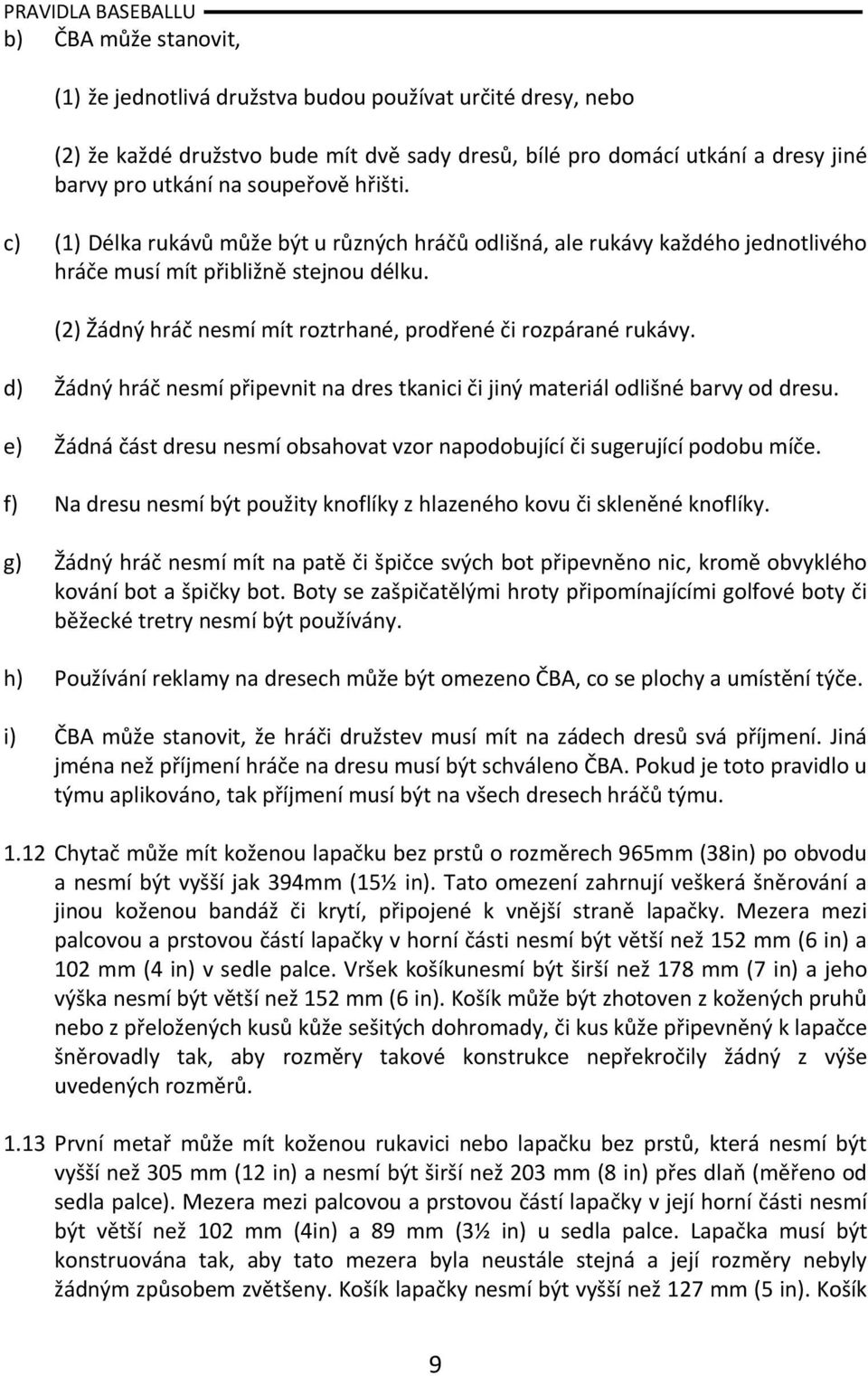 PRAVIDLA BASEBALLU

b) ČBA může stanovit,

(1) že jednotlivá družstva budou používat určité dresy, nebo

(2) že každé družstvo bude mít dvě sady dresů, bílé pro domácí utkání a dresy jiné barvy pro utkání na soupeřově hřišti.

c) (1) Délka rukávů může být u různých hráčů odlišná, ale rukávy každého jednotlivého hráče musí mít přibližně stejnou délku.

(2) Žádný hráč nesmí mít roztrhané, prodřené či rozpárané rukávy.

d) Žádný hráč nesmí připevnit na dres tkanici či jiný materiál odlišné barvy od dresu.

e) Žádná část dresu nesmí obsahovat vzor napodobující či sugerující podobu míče.

f) Na dresu nesmí být použity knoflíky z hlazeného kovu či skleněné knoflíky.

g) Žádný hráč nesmí mít na patě či špičce svých bot připevněno nic, kromě obvyklého kování bot a špičky bot. Boty se zašpičatělými hroty připomínajícími golfové boty či běžecké tretry nesmí být používány.

h) Používání reklamy na dresech může být omezeno ČBA, co se plochy a umístění týče.

i) ČBA může stanovit, že hráči družstev musí mít na zádech dresů svá příjmení. Jiná jména než příjmení hráče na dresu musí být schváleno ČBA. Pokud je toto pravidlo u týmu aplikováno, tak příjmení musí být na všech dresech hráčů týmu.

1.12 Chytač může mít koženou lapačku bez prstů o rozměrech 965mm (38in) po obvodu a nesmí být vyšší jak 394mm (15½ in). Tato omezení zahrnují veškerá šněrování a jinou koženou bandáž či krytí, připojené k vnější straně lapačky. Mezera mezi palcovou a prstovou částí lapačky v horní části nesmí být větší než 152 mm (6 in) a 102 mm (4 in) v sedle palce. Vršek košíkunesmí být širší než 178 mm (7 in) a jeho výška nesmí být větší než 152 mm (6 in). Košík může být zhotoven z kožených pruhů nebo z přeložených kusů kůže sešitých dohromady, či kus kůže připevněný k lapačce šněrovadly tak, aby rozměry takové konstrukce nepřekročily žádný z výše uvedených rozměrů.

1.13 První metař může mít koženou rukavici nebo lapačku bez prstů, která nesmí být vyšší než 305 mm (12 in) a nesmí být širší než 203 mm (8 in) přes dlaň (měřeno od sedla palce). Mezera mezi palcovou a prstovou částí lapačky v její horní části nesmí být větší než 102 mm (4in) a 89 mm (3½ in) u sedla palce. Lapačka musí být konstruována tak, aby tato mezera byla neustále stejná a její rozměry nebyly žádným způsobem zvětšeny. Košík lapačky nesmí být vyšší než 127 mm (5 in). Košík

9